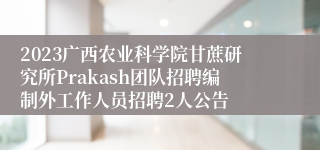 2023广西农业科学院甘蔗研究所Prakash团队招聘编制外工作人员招聘2人公告